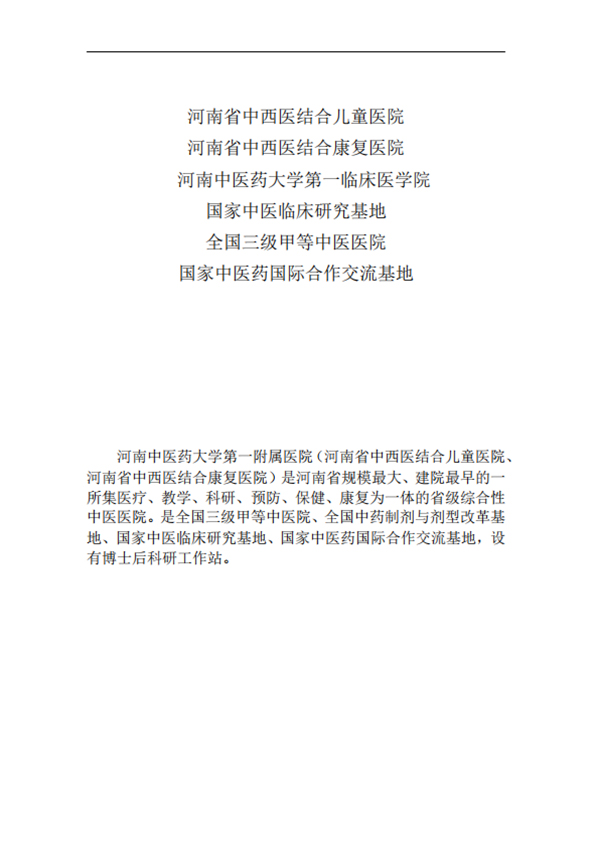 河南省中西医结合儿童医院
河南省中西医结合康复医院
河南中医药大学第一临床医学院
国家中医临床研究基地
全国三级甲等中医医院
国家中医药国际合作交流基地

河南中医药大学第一附属医院（河南省中西医结合儿童医院、河南省中西医结合康复医院）是河南省规模最大、建院最早的一所集医疗、教学、科研、预防、保健、康复为一体的省级综合性中医医院。是全国三级甲等中医院、全国中药制剂与剂型改革基地、国家中医临床研究基地、国家中医药国际合作交流基地，设有博士后科研工作站。